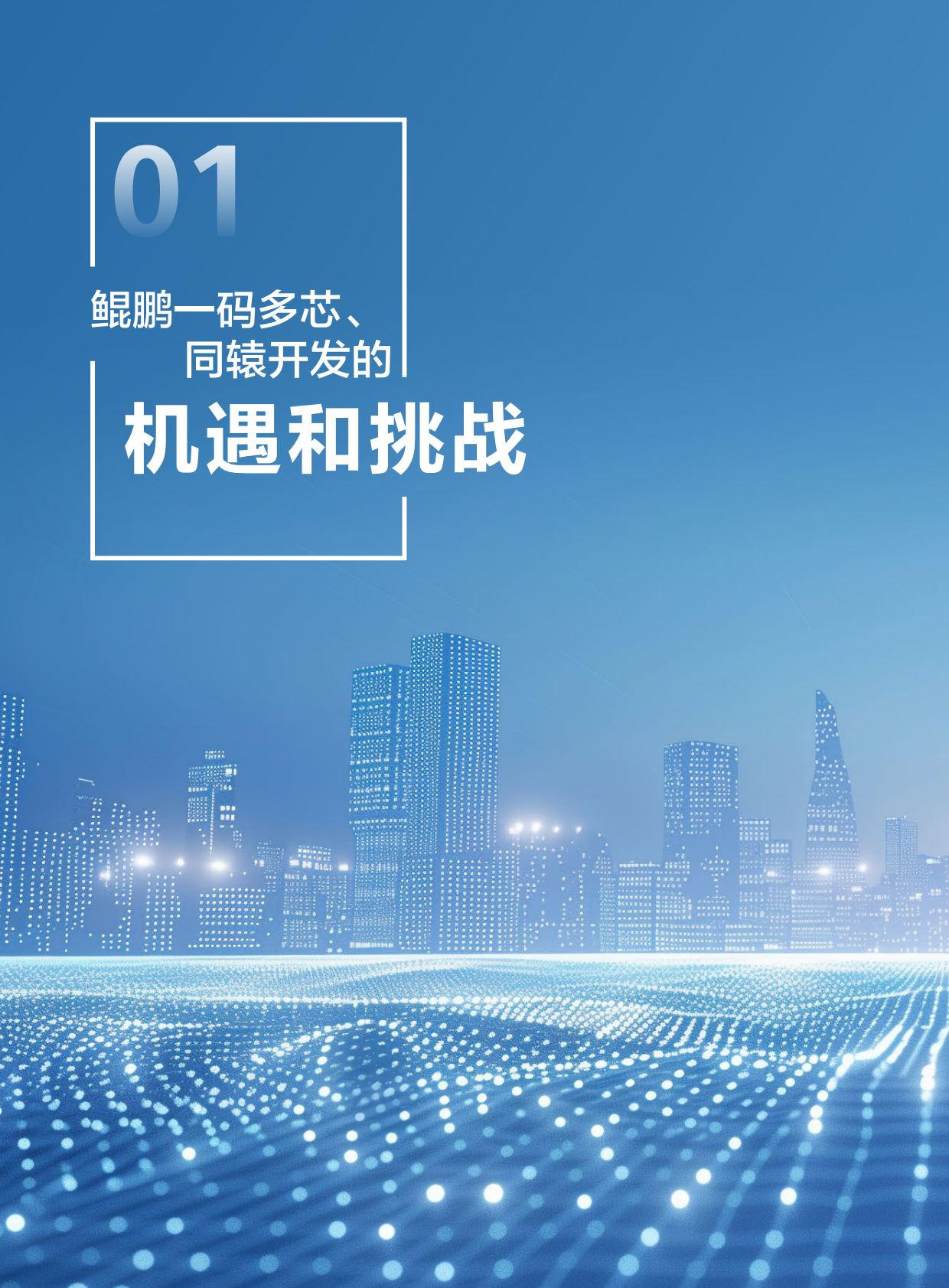 01

鲲鹏一码多芯、
同辕开发的
机遇和挑战